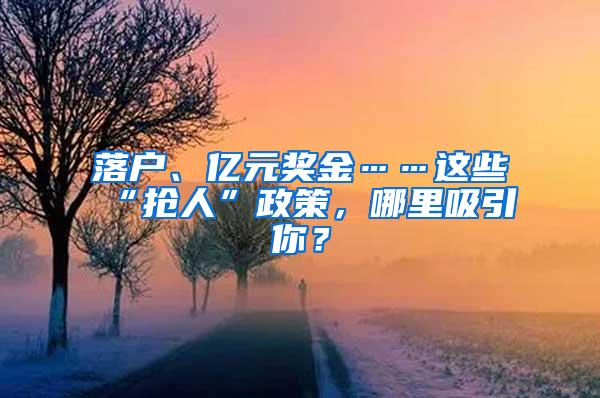 落户、亿元奖金……这些“抢人”政策，哪里吸引你？